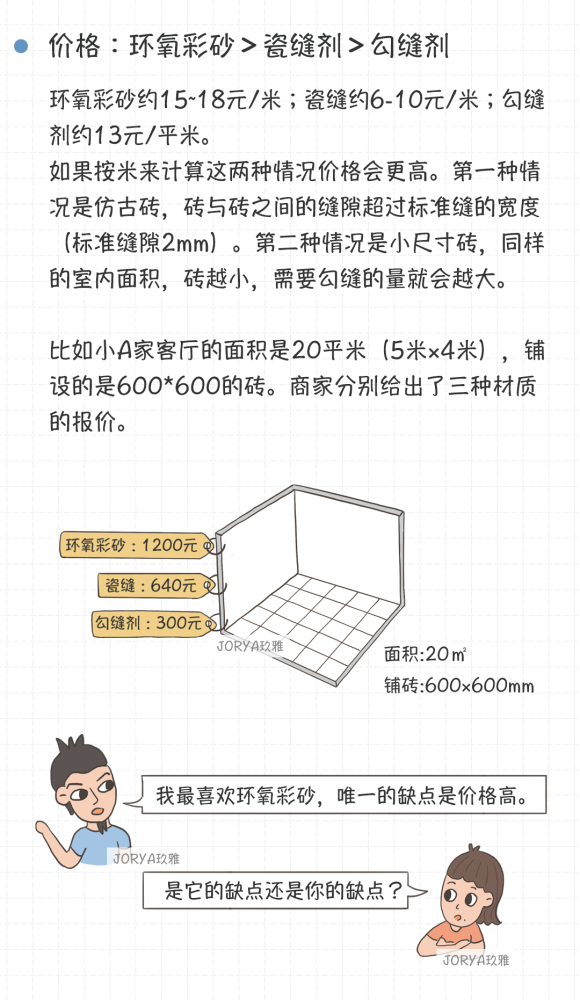 价格：环氧彩砂＞瓷缝剂＞勾缝剂

环氧彩砂约15-18元/米；瓷缝约6-10元/米；勾缝剂约13元/平米。
如果按米来计算这两种情况价格会更高。第一种情况是仿古砖，砖与砖之间的缝隙超过标准缝的宽度（标准缝隙2mm）。第二种情况是小尺寸砖，同样的室内面积，砖越小，需要勾缝的量就会越大。

比如小A家客厅的面积是20平米（5米×4米），铺设的是600*600的砖。商家分别给出了三种材质的报价。

环氧彩砂：1200元
瓷缝：640元
勾缝剂：300元
JORYA玖雅
面积:20㎡
铺砖:600×600mm

我最喜欢环氧彩砂，唯一的缺点是价格高。
JORYA玖雅
是它的缺点还是你的缺点？
JORYA玖雅